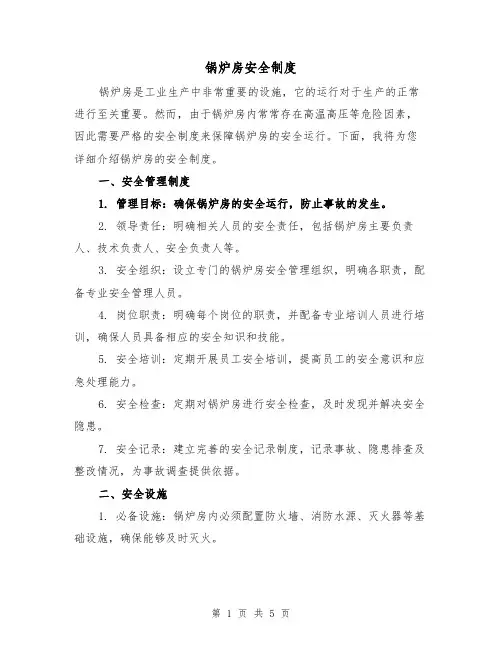 锅炉房安全制度

锅炉房是工业生产中非常重要的设施，它的运行对于生产的正常进行至关重要。然而，由于锅炉房内常常存在高温高压等危险因素，因此需要严格的安全制度来保障锅炉房的安全运行。下面，我将为您详细介绍锅炉房的安全制度。

一、安全管理制度

1. 管理目标：确保锅炉房的安全运行，防止事故的发生。

2. 领导责任：明确相关人员的安全责任，包括锅炉房主要负责人、技术负责人、安全负责人等。

3. 安全组织：设立专门的锅炉房安全管理组织，明确各职责，配备专业安全管理人员。

4. 岗位职责：明确每个岗位的职责，并配备专业培训人员进行培训，确保人员具备相应的安全知识和技能。

5. 安全培训：定期开展员工安全培训，提高员工的安全意识和应急处理能力。

6. 安全检查：定期对锅炉房进行安全检查，及时发现并解决安全隐患。

7. 安全记录：建立完善的安全记录制度，记录事故、隐患排查及整改情况，为事故调查提供依据。

二、安全设施

1. 必备设施：锅炉房内必须配置防火墙、消防水源、灭火器等基础设施，确保能够及时灭火。

第 1 页 共 5 页